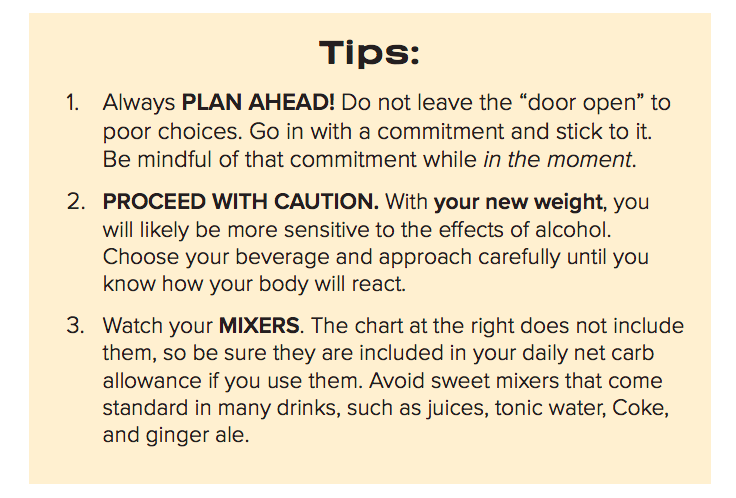 Tips:

1. Always PLAN AHEAD! Do not leave the "door open" to poor choices. Go in with a commitment and stick to it. Be mindful of that commitment while in the moment.

2. PROCEED WITH CAUTION. With your new weight, you will likely be more sensitive to the effects of alcohol. Choose your beverage and approach carefully until you know how your body will react.

3. Watch your MIXERS. The chart at the right does not include them, so be sure they are included in your daily net carb allowance if you use them. Avoid sweet mixers that come standard in many drinks, such as juices, tonic water, Coke, and ginger ale.